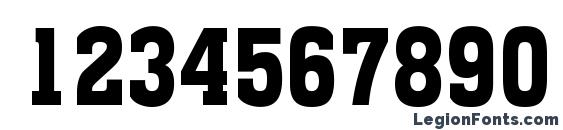 1234567890

LegionFonts.com